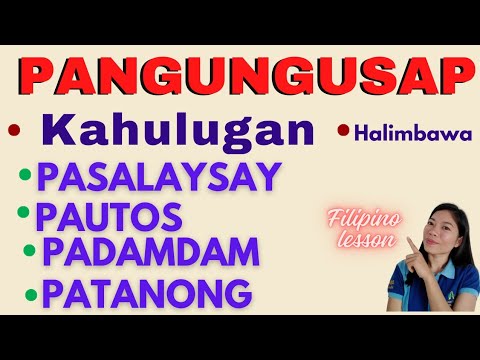 PANGUNGUSAP

• Kahulugan • Halimbawa

• PASALAYSAY
• PAUTOS
• PADAMDAM
• PATANONG

Filipino lesson